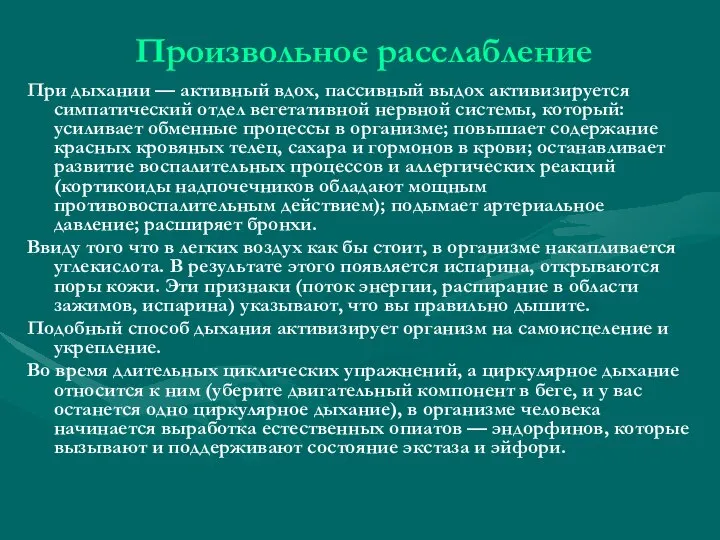 Произвольное расслабление

При дыхании — активный вдох, пассивный выдох активизируется симпатический отдел вегетативной нервной системы, который: усиливает обменные процессы в организме; повышает содержание красных кровяных телец, сахара и гормонов в крови; останавливает развитие воспалительных процессов и аллергических реакций (кортикоиды надпочечников обладают мощным противовоспалительным действием); подымает артериальное давление; расширяет бронхи.

Ввиду того что в легких воздух как бы стоит, в организме накапливается углекислота. В результате этого появляется испарина, открываются поры кожи. Эти признаки (поток энергии, распирание в области зажимов, испарина) указывают, что вы правильно дышите.

Подобный способ дыхания активизирует организм на самоисцеление и укрепление.

Во время длительных циклических упражнений, а циркулярное дыхание относится к ним (уберите двигательный компонент в беге, и у вас останется одно циркулярное дыхание), в организме человека начинается выработка естественных опиатов — эндорфинов, которые вызывают и поддерживают состояние экстаза и эйфори.